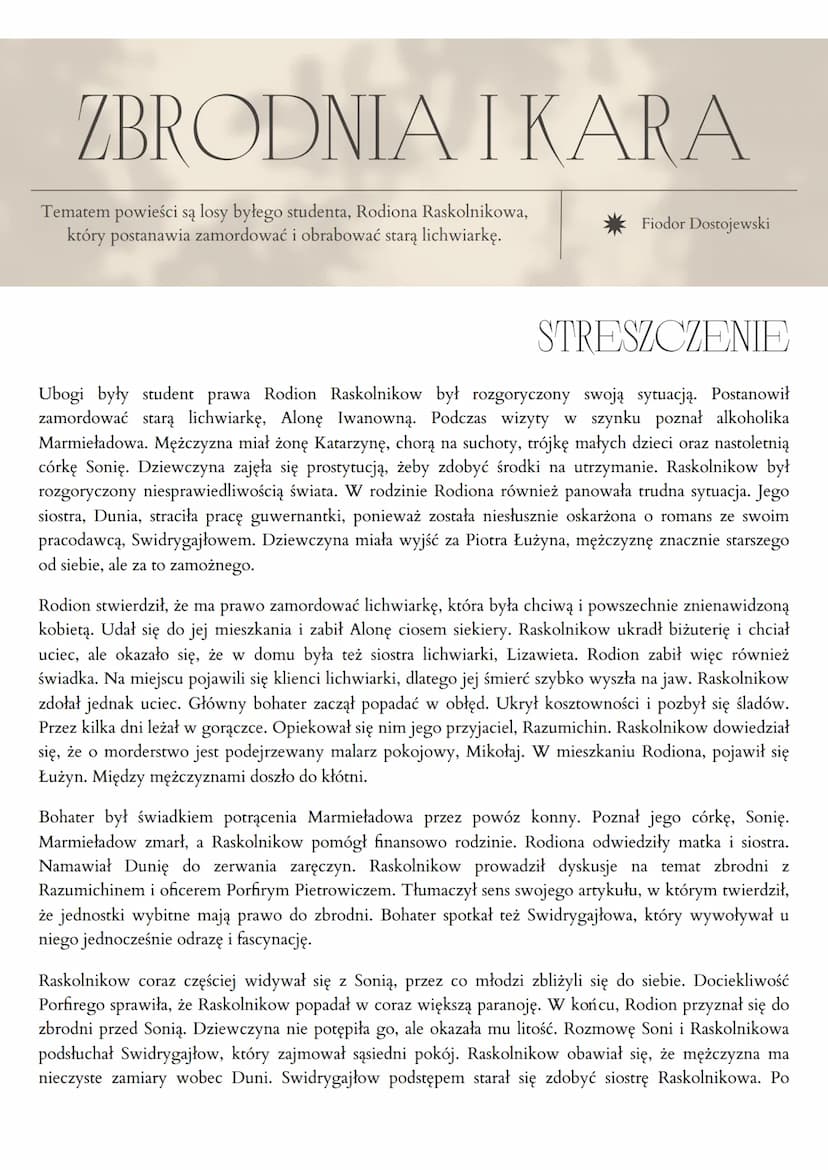 ZBRODNIA I KARA

Tematem powieści są losy byłego studenta, Rodiona Raskolnikowa, który postanawia zamordować i obrabować starą lichwiarkę.

Fiodor Dostojewski

STRESZCZENIE

Ubogi były student prawa Rodion Raskolnikow był rozgoryczony swoją sytuacją. Postanowił zamordować starą lichwiarkę, Alonę Iwanowną. Podczas wizyty w szynku poznał alkoholika Marmieładowa. Mężczyzna miał żonę Katarzynę, chorą na suchoty, trójkę małych dzieci oraz nastoletnią córkę Sonię. Dziewczyna zajęła się prostytucją, żeby zdobyć środki na utrzymanie. Raskolnikow był rozgoryczony niesprawiedliwością świata. W rodzinie Rodiona również panowała trudna sytuacja. Jego siostra, Dunia, straciła pracę guwernantki, ponieważ została niesłusznie oskarżona o romans ze swoim pracodawcą, Swidrygajłowem. Dziewczyna miała wyjść za Piotra Łużyna, mężczyznę znacznie starszego od siebie, ale za to zamożnego.

Rodion stwierdził, że ma prawo zamordować lichwiarkę, która była chciwą i powszechnie znienawidzoną kobietą. Udał się do jej mieszkania i zabił Alonę ciosem siekiery. Raskolnikow ukradł biżuterię i chciał uciec, ale okazało się, że w domu była też siostra lichwiarki, Lizawieta. Rodion zabił więc również świadka. Na miejscu pojawili się klienci lichwiarki, dlatego jej śmierć szybko wyszła na jaw. Raskolnikow zdołał jednak uciec. Główny bohater zaczął popadać w obłęd. Ukrył kosztowności i pozbył się śladów. Przez kilka dni leżał w gorączce. Opiekował się nim jego przyjaciel, Razumichin. Raskolnikow dowiedział się, że o morderstwo jest podejrzewany malarz pokojowy, Mikołaj. W mieszkaniu Rodiona, pojawił się Łużyn. Między mężczyznami doszło do kłótni.

Bohater był świadkiem potrącenia Marmieładowa przez powóz konny. Poznał jego córkę, Sonię. Marmieładow zmarł, a Raskolnikow pomógł finansowo rodzinie. Rodiona odwiedziły matka i siostra. Namawiał Dunię do zerwania zaręczyn. Raskolnikow prowadził dyskusje na temat zbrodni z Razumichinem i oficerem Porfirym Pietrowiczem. Tłumaczył sens swojego artykułu, w którym twierdził, że jednostki wybitne mają prawo do zbrodni. Bohater spotkał też Swidrygajłowa, który wywoływał u niego jednocześnie odrazę i fascynację.

Raskolnikow coraz częściej widywał się z Sonią, przez co młodzi zbliżyli się do siebie. Dociekliwość Porfirego sprawiła, że Raskolnikow popadał w coraz większą paranoję. W końcu, Rodion przyznał się do zbrodni przed Sonią. Dziewczyna nie potępiła go, ale okazała mu litość. Rozmowę Soni i Raskolnikowa podsłuchał Swidrygajłow, który zajmował sąsiedni pokój. Raskolnikow obawiał się, że mężczyzna ma nieczyste zamiary wobec Duni. Swidrygajłow podstępem starał się zdobyć siostrę Raskolnikowa. Po